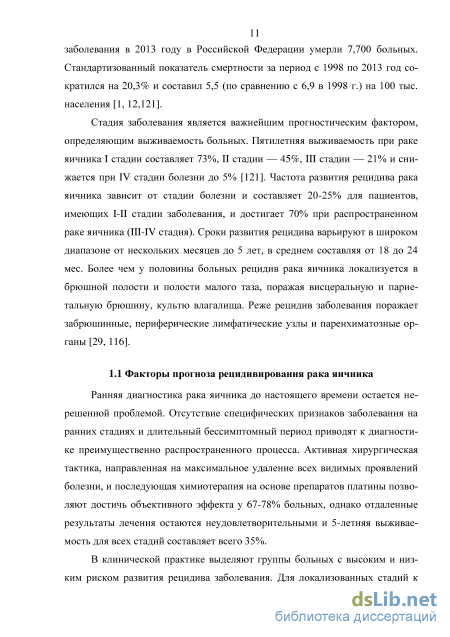 11

заболевания в 2013 году в Российской Федерации умерли 7,700 больных. Стандартизованный показатель смертности за период с 1998 по 2013 год сократился на 20,3% и составил 5,5 (по сравнению с 6,9 в 1998 г.) на 100 тыс. населения [1, 12,121].

Стадия заболевания является важнейшим прогностическим фактором, определяющим выживаемость больных. Пятилетняя выживаемость при раке яичника I стадии составляет 73%, II стадии — 45%, III стадии — 21% и снижается при IV стадии болезни до 5% [121]. Частота развития рецидива рака яичника зависит от стадии болезни и составляет 20-25% для пациентов, имеющих I-II стадии заболевания, и достигает 70% при распространенном раке яичника (III-IV стадия). Сроки развития рецидива варьируют в широком диапазоне от нескольких месяцев до 5 лет, в среднем составляя от 18 до 24 мес. Более чем у половины больных рецидив рака яичника локализуется в брюшной полости и полости малого таза, поражая висцеральную и париетальную брюшину, культю влагалища. Реже рецидив заболевания поражает забрюшинные, периферические лимфатические узлы и паренхиматозные органы [29, 116].

1.1 Факторы прогноза рецидивирования рака яичника

Ранняя диагностика рака яичника до настоящего времени остается нерешенной проблемой. Отсутствие специфических признаков заболевания на ранних стадиях и длительный бессимптомный период приводят к диагностике преимущественно распространенного процесса. Активная хирургическая тактика, направленная на максимальное удаление всех видимых проявлений болезни, и последующая химиотерапия на основе препаратов платины позволяют достичь объективного эффекта у 67-78% больных, однако отдаленные результаты лечения остаются неудовлетворительными и 5-летняя выживаемость для всех стадий составляет всего 35%.

В клинической практике выделяют группы больных с высоким и низким риском развития рецидива заболевания. Для локализованных стадий к

dsLib.net
библиотека диссертаций